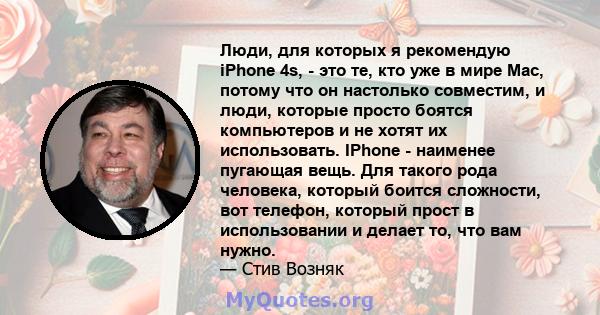 Люди, для которых я рекомендую iPhone 4s, - это те, кто уже в мире Mac, потому что он настолько совместим, и люди, которые просто боятся компьютеров и не хотят их использовать. IPhone - наименее пугающая вещь. Для такого рода человека, который боится сложности, вот телефон, который прост в использовании и делает то, что вам нужно.
— Стив Возняк

MyQuotes.org